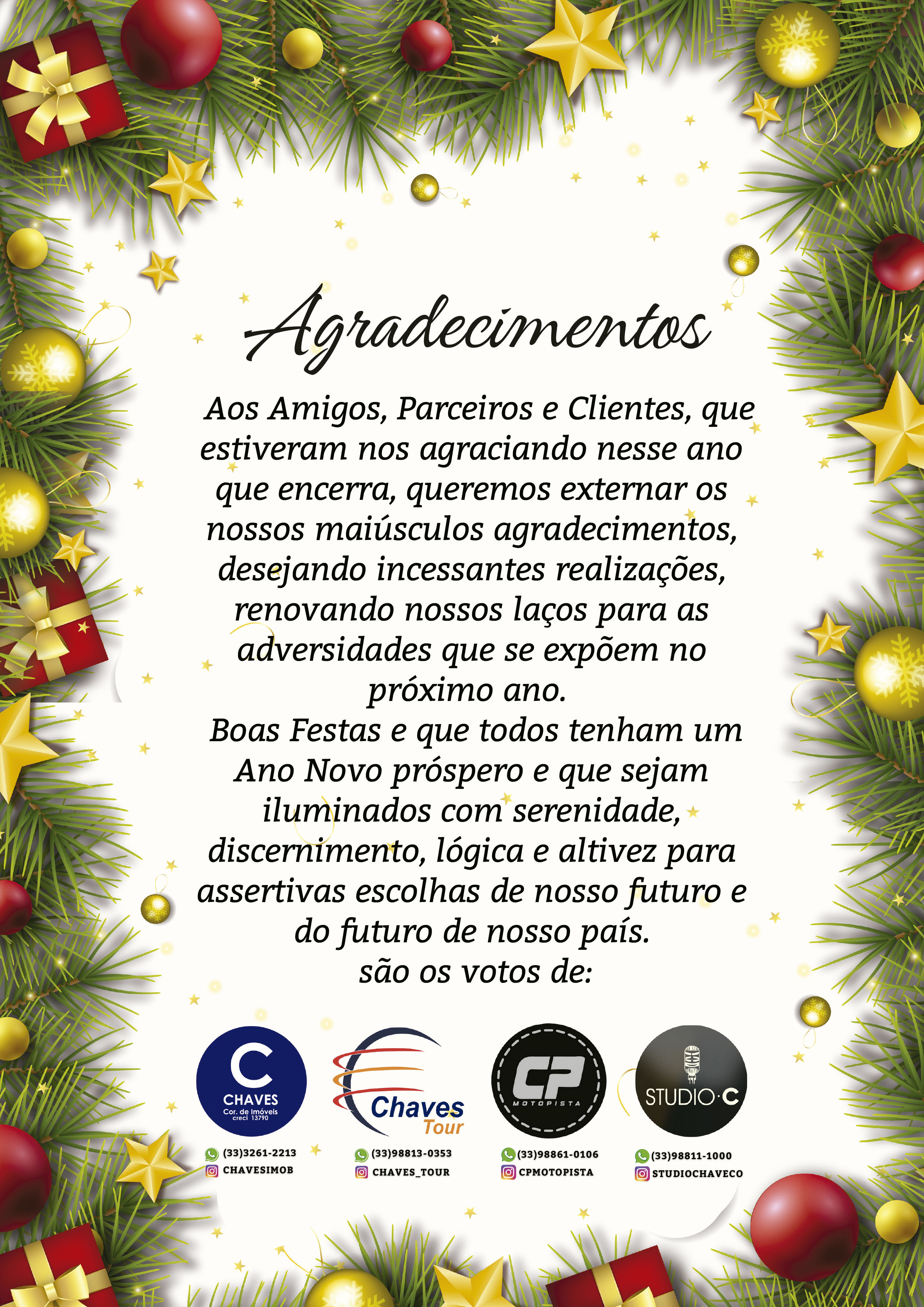 Agradecimentos

Aos Amigos, Parceiros e Clientes, que estiveram nos agraciando nesse ano que encerra, queremos externar os nossos maiúsculos agradecimentos, desejando incessantes realizações, renovando nossos laços para as adversidades que se expõem no próximo ano.

Boas Festas e que todos tenham um Ano Novo próspero e que sejam iluminados com serenidade, discernimento, lógica e altivez para assertivas escolhas de nosso futuro e do futuro de nosso país.

são os votos de:

C
CHAVES
Cor. de Imóveis
creci 13790

(33)3261-2213
CHAVESIMOB

Chaves
Tour

(33)98813-0353
CHAVES_TOUR

CP
MOTOPISTA

(33)98861-0106
CPMOTOPISTA

STUDIO·C

(33)98811-1000
STUDIOCHAVECO